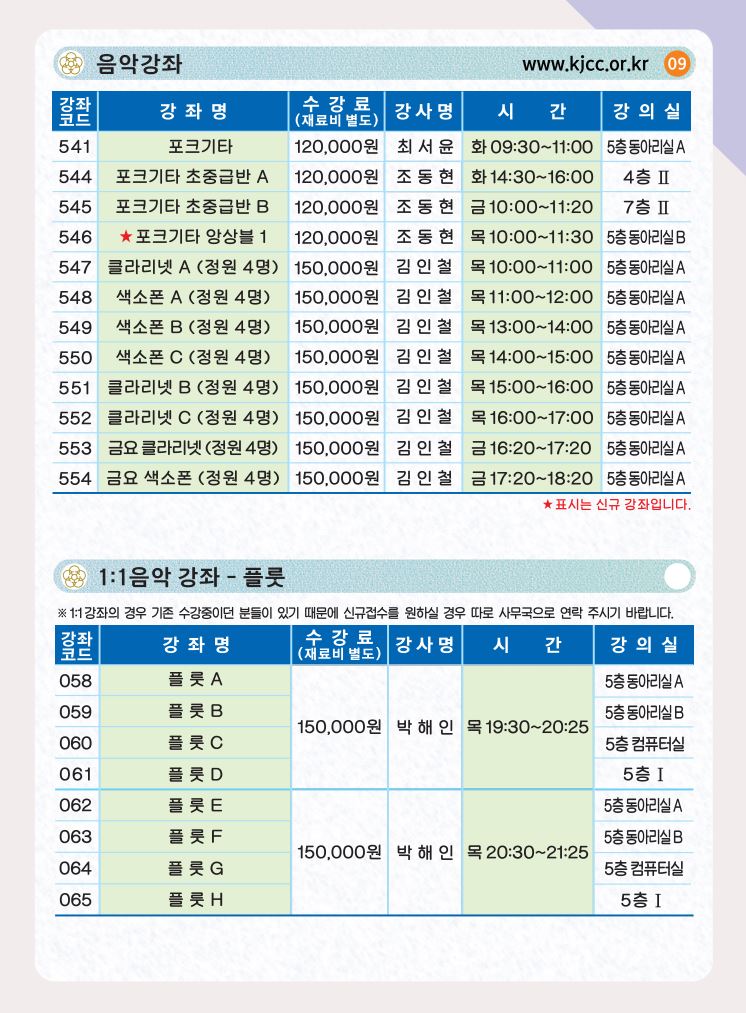 음악강좌

www.kjcc.or.kr 09

| 강좌코드 | 강 좌 명 | 수 강 료 (재료비 별도) | 강 사 명 | 시 간 | 강 의 실 |
|---|---|---|---|---|---|
| 541 | 포크기타 | 120,000원 | 최 서 윤 | 화 09:30~11:00 | 5층 동아리실 A |
| 544 | 포크기타 초중급반 A | 120,000원 | 조 동 현 | 화 14:30~16:00 | 4층 Ⅱ |
| 545 | 포크기타 초중급반 B | 120,000원 | 조 동 현 | 금 10:00~11:20 | 7층 Ⅱ |
| 546 | ★포크기타 앙상블 1 | 120,000원 | 조 동 현 | 목 10:00~11:30 | 5층 동아리실 B |
| 547 | 클라리넷 A (정원 4명) | 150,000원 | 김 인 철 | 목 10:00~11:00 | 5층 동아리실 A |
| 548 | 색소폰 A (정원 4명) | 150,000원 | 김 인 철 | 목 11:00~12:00 | 5층 동아리실 A |
| 549 | 색소폰 B (정원 4명) | 150,000원 | 김 인 철 | 목 13:00~14:00 | 5층 동아리실 A |
| 550 | 색소폰 C (정원 4명) | 150,000원 | 김 인 철 | 목 14:00~15:00 | 5층 동아리실 A |
| 551 | 클라리넷 B (정원 4명) | 150,000원 | 김 인 철 | 목 15:00~16:00 | 5층 동아리실 A |
| 552 | 클라리넷 C (정원 4명) | 150,000원 | 김 인 철 | 목 16:00~17:00 | 5층 동아리실 A |
| 553 | 금요 클라리넷 (정원 4명) | 150,000원 | 김 인 철 | 금 16:20~17:20 | 5층 동아리실 A |
| 554 | 금요 색소폰 (정원 4명) | 150,000원 | 김 인 철 | 금 17:20~18:20 | 5층 동아리실 A |

★표시는 신규 강좌입니다.

1:1음악 강좌 - 플룻

※ 1:1 강좌의 경우 기존 수강중이던 분들이 있기 때문에 신규접수를 원하실 경우 따로 사무국으로 연락 주시기 바랍니다.

| 강좌코드 | 강 좌 명 | 수 강 료 (재료비 별도) | 강 사 명 | 시 간 | 강 의 실 |
|---|---|---|---|---|---|
| 058 | 플 룻 A | 150,000원 | 박 해 인 | 목 19:30~20:25 | 5층 동아리실 A |
| 059 | 플 룻 B | | | | 5층 동아리실 B |
| 060 | 플 룻 C | | | | 5층 컴퓨터실 |
| 061 | 플 룻 D | | | | 5층 Ⅰ |
| 062 | 플 룻 E | 150,000원 | 박 해 인 | 목 20:30~21:25 | 5층 동아리실 A |
| 063 | 플 룻 F | | | | 5층 동아리실 B |
| 064 | 플 룻 G | | | | 5층 컴퓨터실 |
| 065 | 플 룻 H | | | | 5층 Ⅰ |